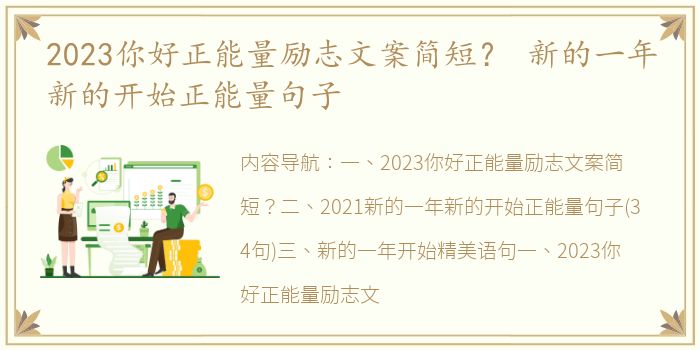 2023你好正能量励志文案简短？ 新的一年新的开始正能量句子

内容导航：一、2023你好正能量励志文案简短？二、2021新的一年新的开始正能量句子(34句)三、新的一年开始精美语句一、2023你好正能量励志文